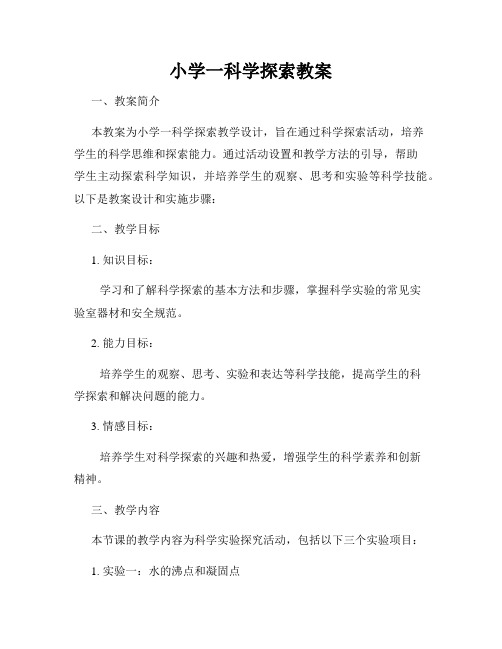 小学一科学探索教案

一、教案简介

本教案为小学一科学探索教学设计，旨在通过科学探索活动，培养学生的科学思维和探索能力。通过活动设置和教学方法的引导，帮助学生主动探索科学知识，并培养学生的观察、思考和实验等科学技能。以下是教案设计和实施步骤：

二、教学目标

1. 知识目标：

学习和了解科学探索的基本方法和步骤，掌握科学实验的常见实验室器材和安全规范。

2. 能力目标：

培养学生的观察、思考、实验和表达等科学技能，提高学生的科学探索和解决问题的能力。

3. 情感目标：

培养学生对科学探索的兴趣和热爱，增强学生的科学素养和创新精神。

三、教学内容

本节课的教学内容为科学实验探究活动，包括以下三个实验项目：

1. 实验一：水的沸点和凝固点